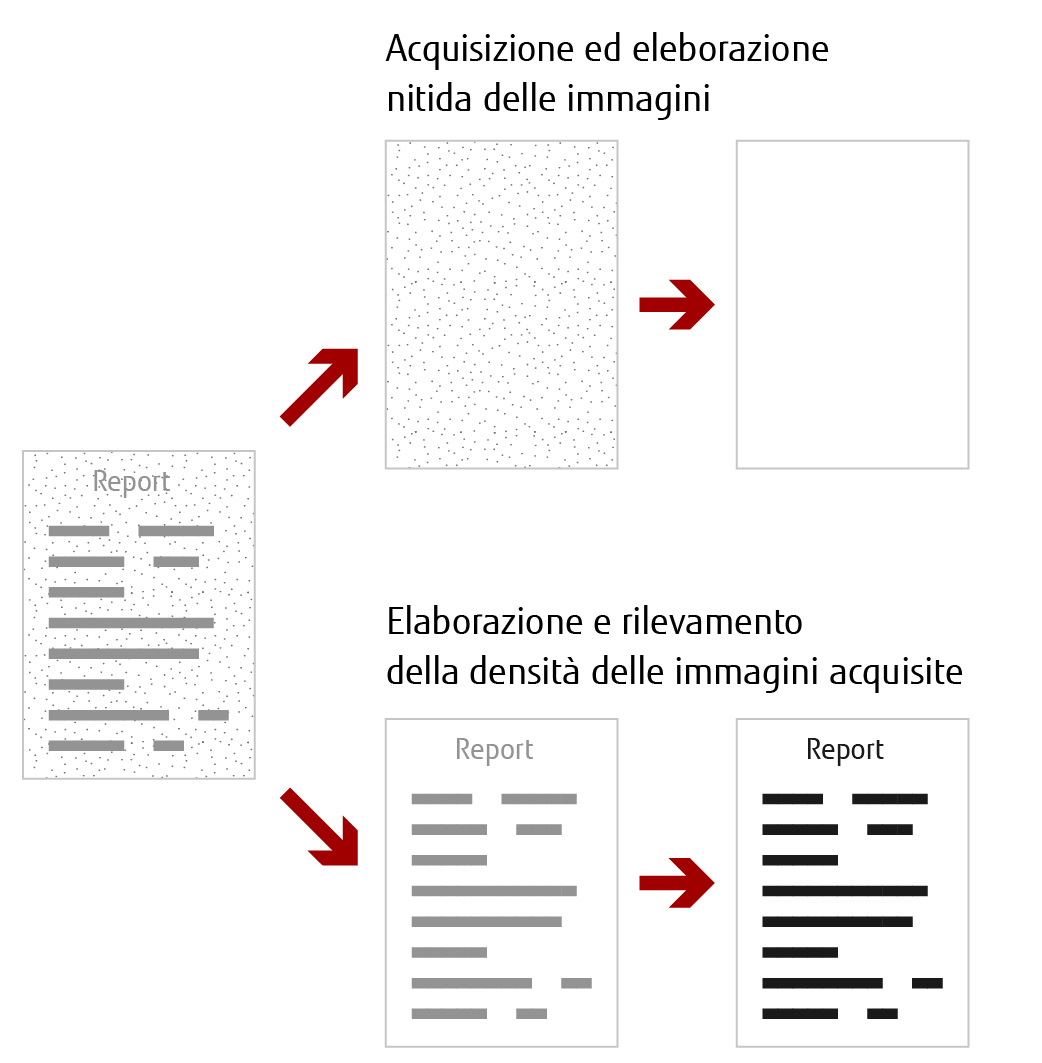 Acquisizione ed eleborazione nitida delle immagini

Report

Elaborazione e rilevamento della densità delle immagini acquisite

Report

Report